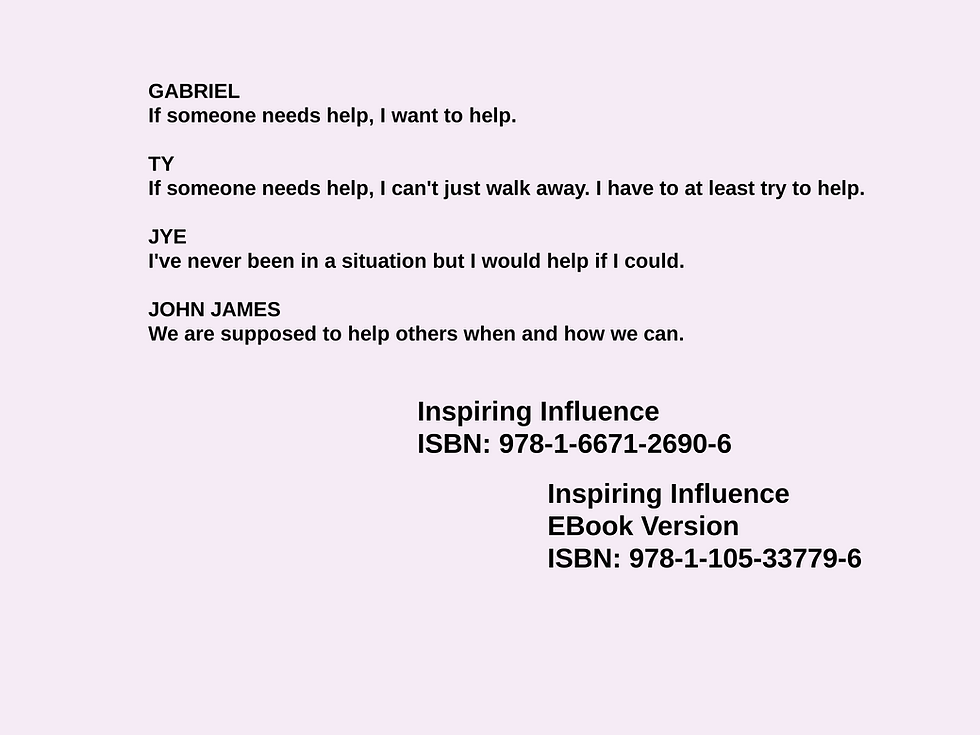 GABRIEL
If someone needs help, I want to help.

TY
If someone needs help, I can't just walk away. I have to at least try to help.

JYE
I've never been in a situation but I would help if I could.

JOHN JAMES
We are supposed to help others when and how we can.

Inspiring Influence
ISBN: 978-1-6671-2690-6

Inspiring Influence
EBook Version
ISBN: 978-1-105-33779-6